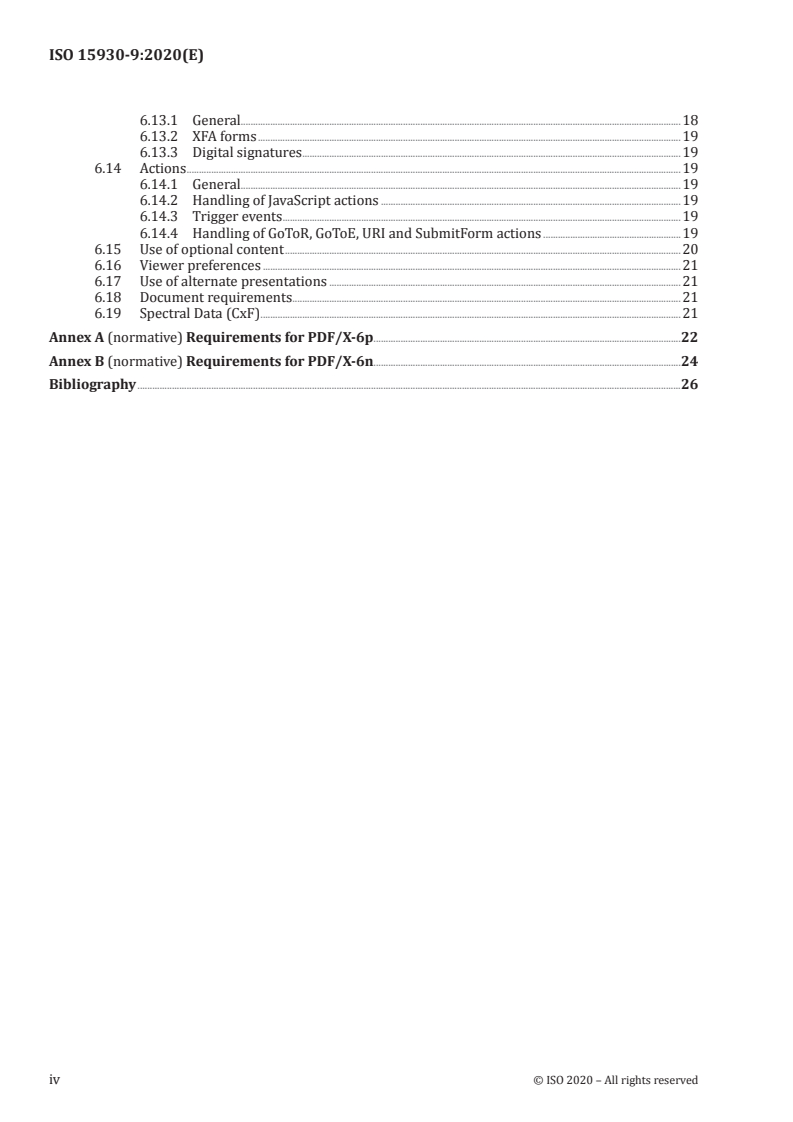 ISO 15930-9:2020(E)

6.13.1 General 18
6.13.2 XFA forms 19
6.13.3 Digital signatures 19
6.14 Actions 19
6.14.1 General 19
6.14.2 Handling of JavaScript actions 19
6.14.3 Trigger events 19
6.14.4 Handling of GoToR, GoToE, URI and SubmitForm actions 19
6.15 Use of optional content 20
6.16 Viewer preferences 21
6.17 Use of alternate presentations 21
6.18 Document requirements 21
6.19 Spectral Data (CxF) 21
Annex A (normative) Requirements for PDF/X-6p 22
Annex B (normative) Requirements for PDF/X-6n 24
Bibliography 26

iv © ISO 2020 – All rights reserved